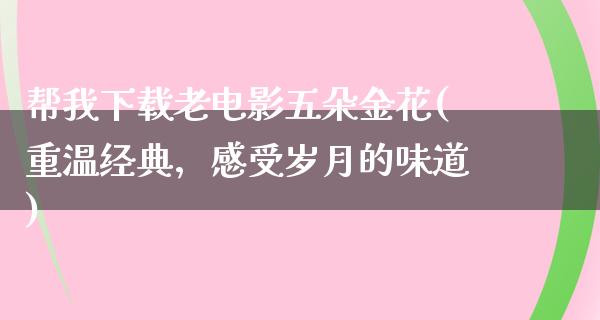 帮我下载老电影五朵金花(重温经典，感受岁月的味道)